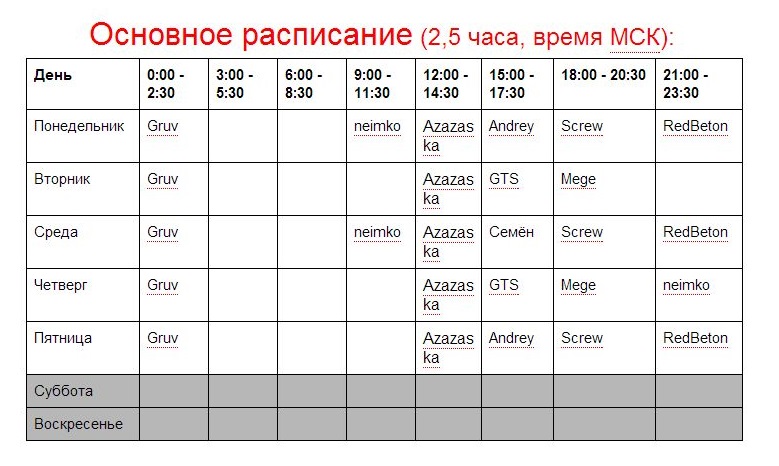 Основное расписание (2,5 часа, время МСК):

| День | 0:00 - 2:30 | 3:00 - 5:30 | 6:00 - 8:30 | 9:00 - 11:30 | 12:00 - 14:30 | 15:00 - 17:30 | 18:00 - 20:30 | 21:00 - 23:30 |
|---|---|---|---|---|---|---|---|---|
| Понедельник | Gruv | | | neimko | Azazaska | Andrey | Screw | RedBeton |
| Вторник | Gruv | | | | Azazaska | GTS | Mege | |
| Среда | Gruv | | | neimko | Azazaska | Семён | Screw | RedBeton |
| Четверг | Gruv | | | | Azazaska | GTS | Mege | neimko |
| Пятница | Gruv | | | | Azazaska | Andrey | Screw | RedBeton |
| Суббота | | | | | | | | |
| Воскресенье | | | | | | | | |